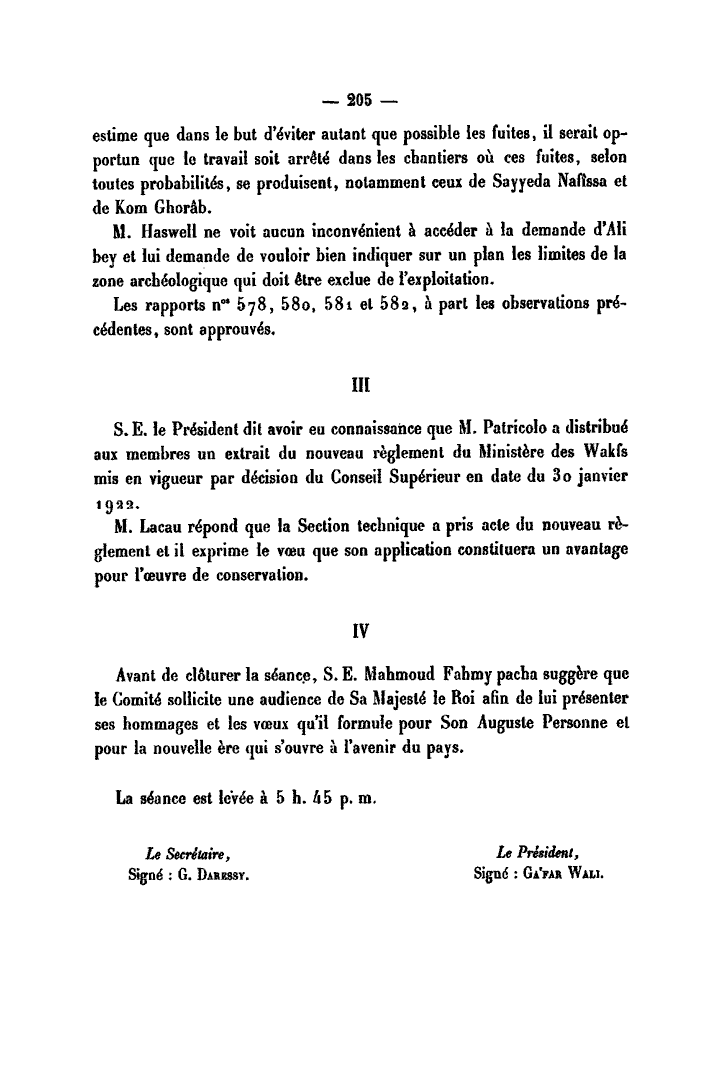 — 205 —

estime que dans le but d'éviter autant que possible les fuites, il serait opportun que le travail soit arrêté dans les chantiers où ces fuites, selon toutes probabilités, se produisent, notamment ceux de Sayyeda Nafîssa et de Kom Ghorâb.

M. Haswell ne voit aucun inconvénient à accéder à la demande d'Ali bey et lui demande de vouloir bien indiquer sur un plan les limites de la zone archéologique qui doit être exclue de l'exploitation.

Les rapports n$^{os}$ 578, 580, 581 et 582, à part les observations précédentes, sont approuvés.

III

S. E. le Président dit avoir eu connaissance que M. Patricolo a distribué aux membres un extrait du nouveau règlement du Ministère des Wakfs mis en vigueur par décision du Conseil Supérieur en date du 30 janvier 1922.

M. Lacau répond que la Section technique a pris acte du nouveau règlement et il exprime le vœu que son application constituera un avantage pour l'œuvre de conservation.

IV

Avant de clôturer la séance, S. E. Mahmoud Fahmy pacha suggère que le Comité sollicite une audience de Sa Majesté le Roi afin de lui présenter ses hommages et les vœux qu'il formule pour Son Auguste Personne et pour la nouvelle ère qui s'ouvre à l'avenir du pays.

La séance est levée à 5 h. 45 p. m.

Le Secrétaire,
Signé : G. Daressy.

Le Président,
Signé : Ga'far Wali.